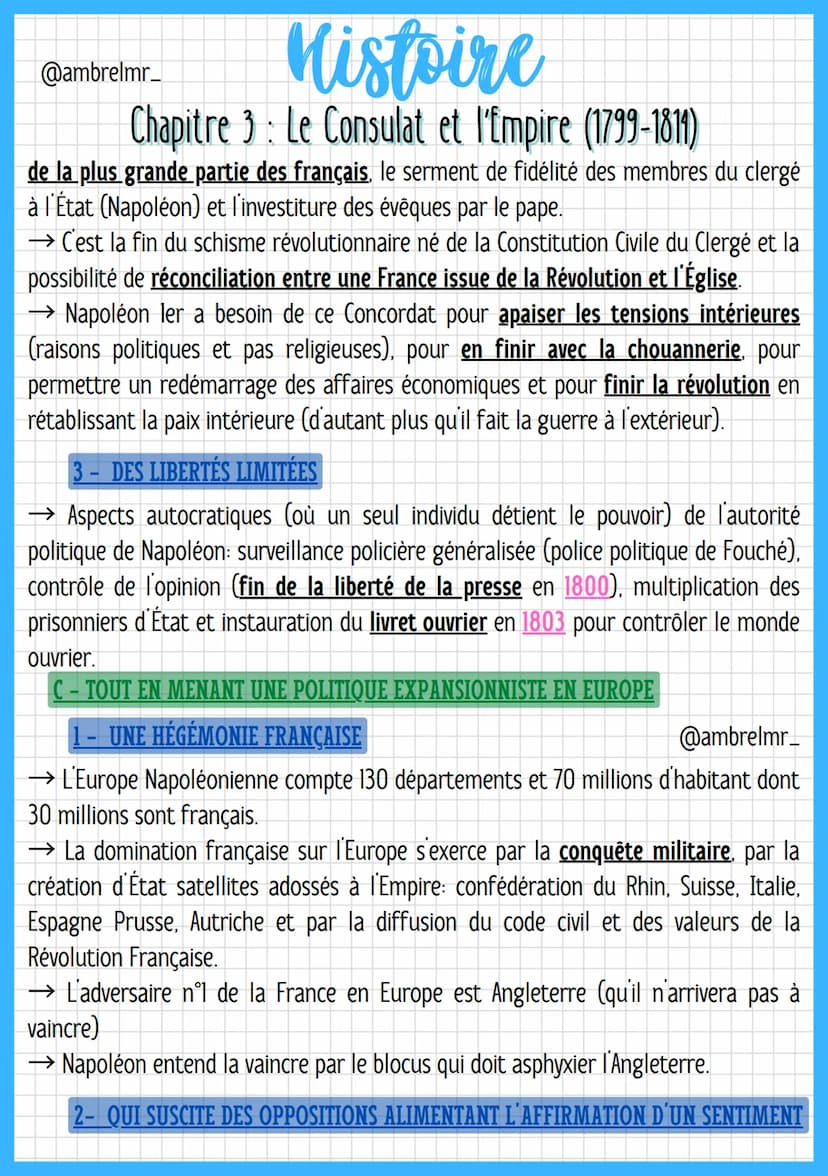 @ambrelmr_

Histoire

Chapitre 3 : Le Consulat et l'Empire (1799-1814)

de la plus grande partie des français, le serment de fidélité des membres du clergé à l'État (Napoléon) et l'investiture des évêques par le pape.
→ C'est la fin du schisme révolutionnaire né de la Constitution Civile du Clergé et la possibilité de réconciliation entre une France issue de la Révolution et l'Église.
→ Napoléon Ier a besoin de ce Concordat pour apaiser les tensions intérieures (raisons politiques et pas religieuses), pour en finir avec la chouannerie, pour permettre un redémarrage des affaires économiques et pour finir la révolution en rétablissant la paix intérieure (d'autant plus qu'il fait la guerre à l'extérieur).

3 - DES LIBERTÉS LIMITÉES

→ Aspects autocratiques (où un seul individu détient le pouvoir) de l'autorité politique de Napoléon: surveillance policière généralisée (police politique de Fouché), contrôle de l'opinion (fin de la liberté de la presse en 1800), multiplication des prisonniers d'État et instauration du livret ouvrier en 1803 pour contrôler le monde ouvrier.

C - TOUT EN MENANT UNE POLITIQUE EXPANSIONNISTE EN EUROPE

1 - UNE HÉGÉMONIE FRANÇAISE

@ambrelmr_

→ L'Europe Napoléonienne compte 130 départements et 70 millions d'habitant dont 30 millions sont français.
→ La domination française sur l'Europe s'exerce par la conquête militaire, par la création d'État satellites adossés à l'Empire: confédération du Rhin, Suisse, Italie, Espagne Prusse, Autriche et par la diffusion du code civil et des valeurs de la Révolution Française.
→ L'adversaire n°1 de la France en Europe est Angleterre (qu'il n'arrivera pas à vaincre)
→ Napoléon entend la vaincre par le blocus qui doit asphyxier l'Angleterre.

2- QUI SUSCITE DES OPPOSITIONS ALIMENTANT L'AFFIRMATION D'UN SENTIMENT